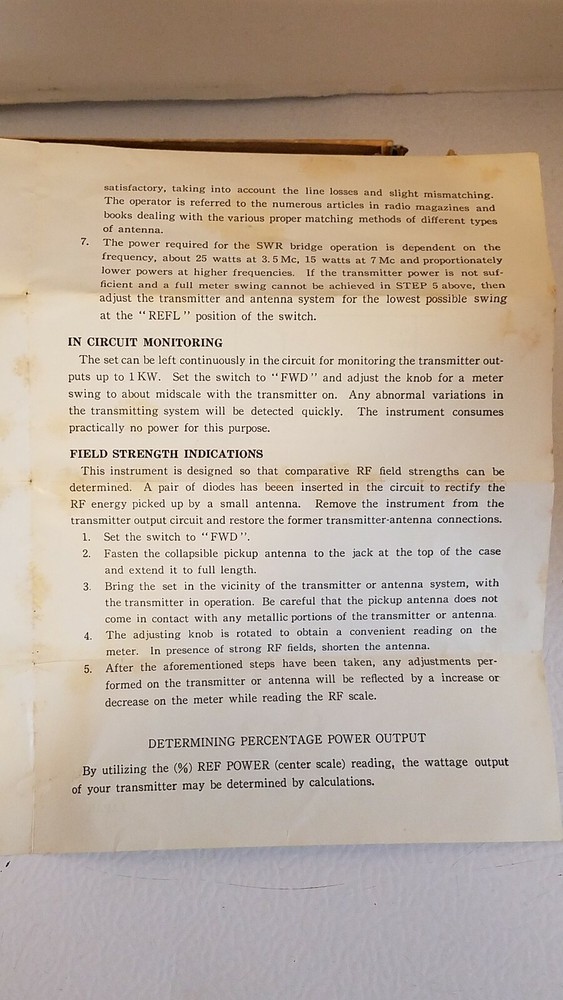 satisfactory, taking into account the line losses and slight mismatching. The operator is referred to the numerous articles in radio magazines and books dealing with the various proper matching methods of different types of antenna.

7. The power required for the SWR bridge operation is dependent on the frequency, about 25 watts at 3.5 Mc, 15 watts at 7 Mc and proportionately lower powers at higher frequencies. If the transmitter power is not sufficient and a full meter swing cannot be achieved in STEP 5 above, then adjust the transmitter and antenna system for the lowest possible swing at the "REFL" position of the switch.

IN CIRCUIT MONITORING

The set can be left continuously in the circuit for monitoring the transmitter outputs up to 1 KW. Set the switch to "FWD" and adjust the knob for a meter swing to about midscale with the transmitter on. Any abnormal variations in the transmitting system will be detected quickly. The instrument consumes practically no power for this purpose.

FIELD STRENGTH INDICATIONS

This instrument is designed so that comparative RF field strengths can be determined. A pair of diodes has beeen inserted in the circuit to rectify the RF energy picked up by a small antenna. Remove the instrument from the transmitter output circuit and restore the former transmitter-antenna connections.

1. Set the switch to "FWD".
2. Fasten the collapsible pickup antenna to the jack at the top of the case and extend it to full length.
3. Bring the set in the vicinity of the transmitter or antenna system, with the transmitter in operation. Be careful that the pickup antenna does not come in contact with any metallic portions of the transmitter or antenna.
4. The adjusting knob is rotated to obtain a convenient reading on the meter. In presence of strong RF fields, shorten the antenna.
5. After the aforementioned steps have been taken, any adjustments performed on the transmitter or antenna will be reflected by a increase or decrease on the meter while reading the RF scale.

DETERMINING PERCENTAGE POWER OUTPUT

By utilizing the (%) REF POWER (center scale) reading, the wattage output of your transmitter may be determined by calculations.